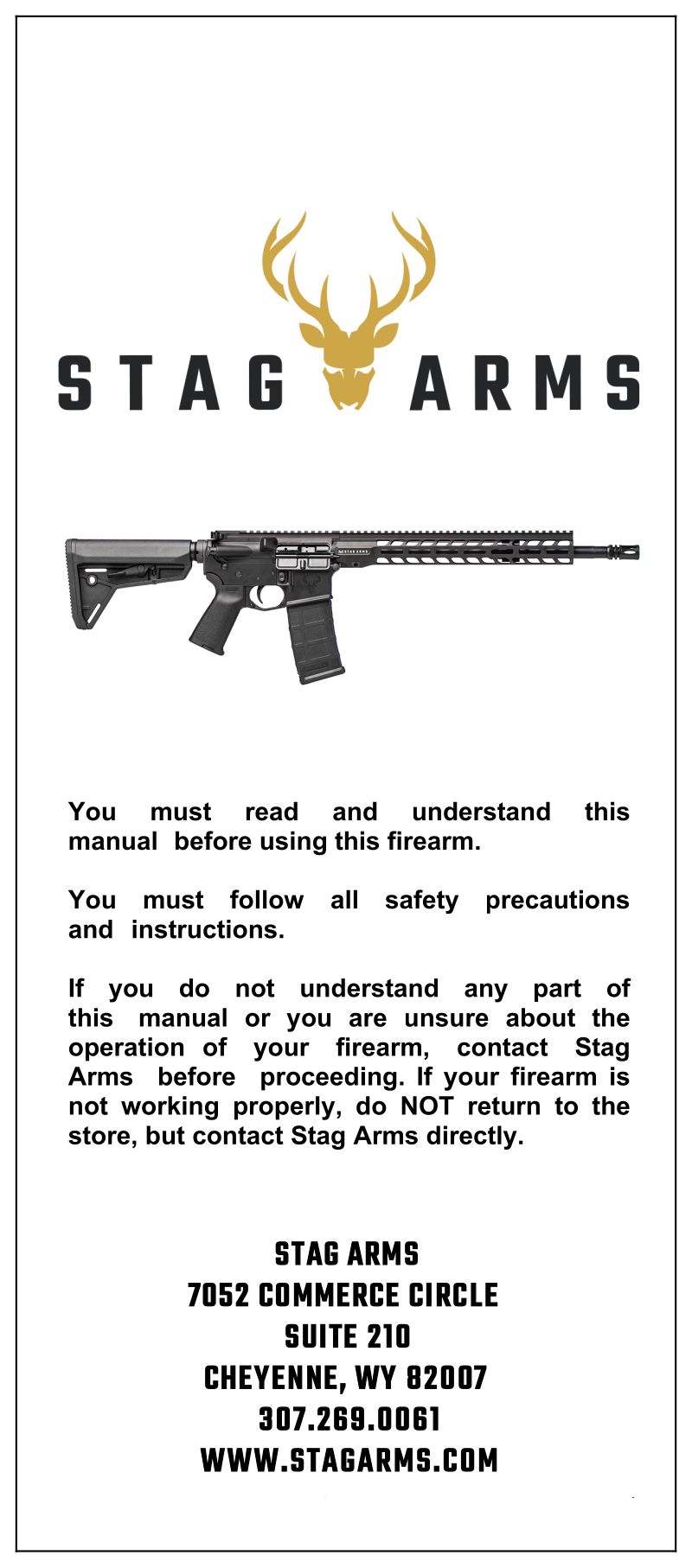 STAG ARMS

You must read and understand this manual before using this firearm.

You must follow all safety precautions and instructions.

If you do not understand any part of this manual or you are unsure about the operation of your firearm, contact Stag Arms before proceeding. If your firearm is not working properly, do NOT return to the store, but contact Stag Arms directly.

STAG ARMS
7052 COMMERCE CIRCLE
SUITE 210
CHEYENNE, WY 82007
307.269.0061
WWW.STAGARMS.COM